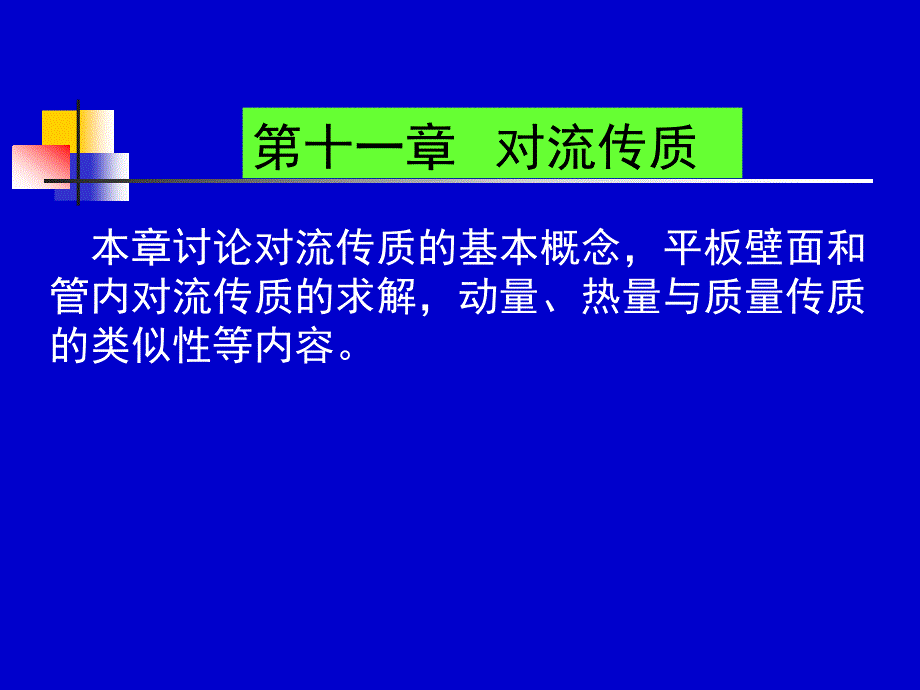 第十一章 对流传质

本章讨论对流传质的基本概念，平板壁面和管内对流传质的求解，动量、热量与质量传质的类似性等内容。